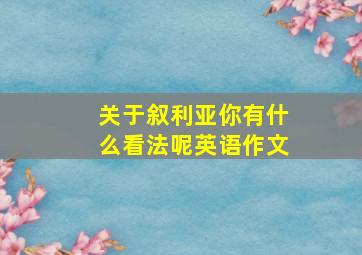 关于叙利亚你有什么看法呢英语作文